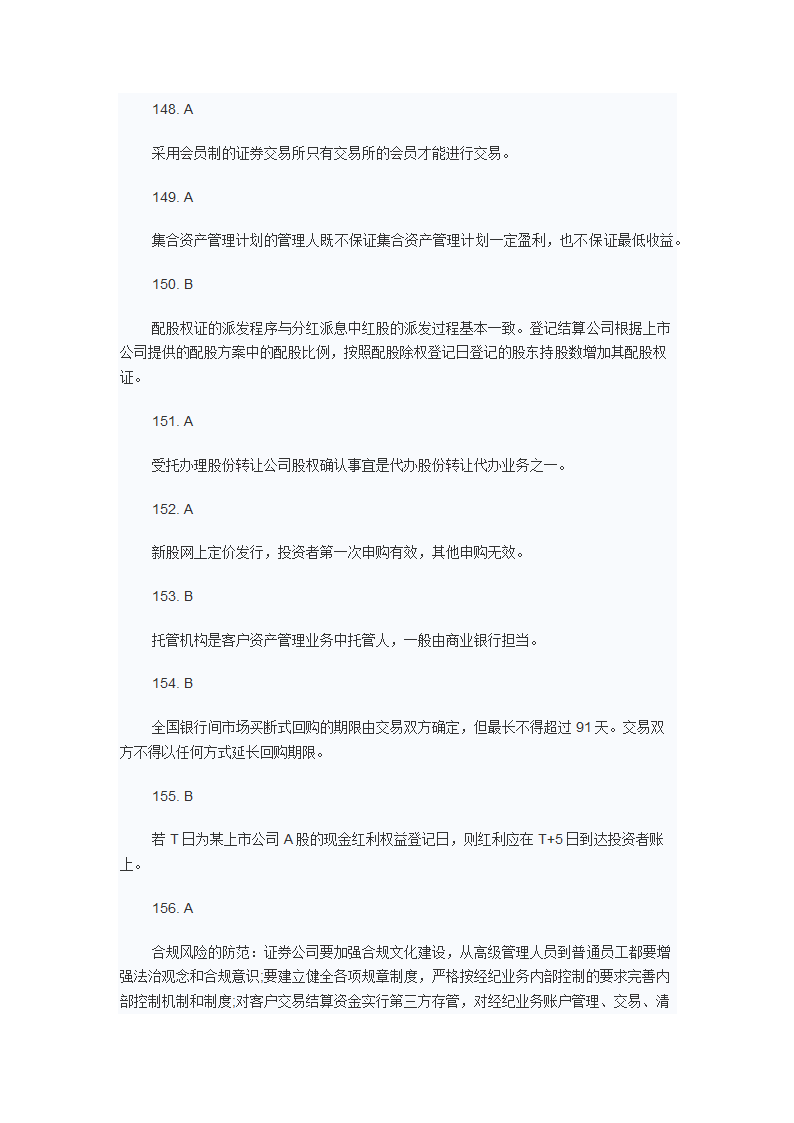 148. A

采用会员制的证券交易所只有交易所的会员才能进行交易。

149. A

集合资产管理计划的管理人既不保证集合资产管理计划一定盈利，也不保证最低收益。

150. B

配股权证的派发程序与分红派息中红股的派发过程基本一致。登记结算公司根据上市公司提供的配股方案中的配股比例，按照配股除权登记日登记的股东持股数增加其配股权证。

151. A

受托办理股份转让公司股权确认事宜是代办股份转让代办业务之一。

152. A

新股网上定价发行，投资者第一次申购有效，其他申购无效。

153. B

托管机构是客户资产管理业务中托管人，一般由商业银行担当。

154. B

全国银行间市场买断式回购的期限由交易双方确定，但最长不得超过 91 天。交易双方不得以任何方式延长回购期限。

155. B

若 T 日为某上市公司 A 股的现金红利权益登记日，则红利应在 T+5 日到达投资者账上。

156. A

合规风险的防范：证券公司要加强合规文化建设，从高级管理人员到普通员工都要增强法治观念和合规意识;要建立健全各项规章制度，严格按经纪业务内部控制的要求完善内部控制机制和制度;对客户交易结算资金实行第三方存管，对经纪业务账户管理、交易、清